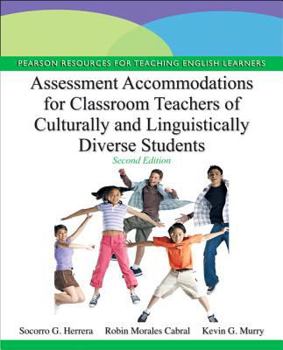 PEARSON RESOURCES FOR TEACHING ENGLISH LEARNERS

Assessment Accommodations for Classroom Teachers of Culturally and Linguistically Diverse Students

Second Edition

Socorro G. Herrera   Robin Morales Cabral   Kevin G. Murry